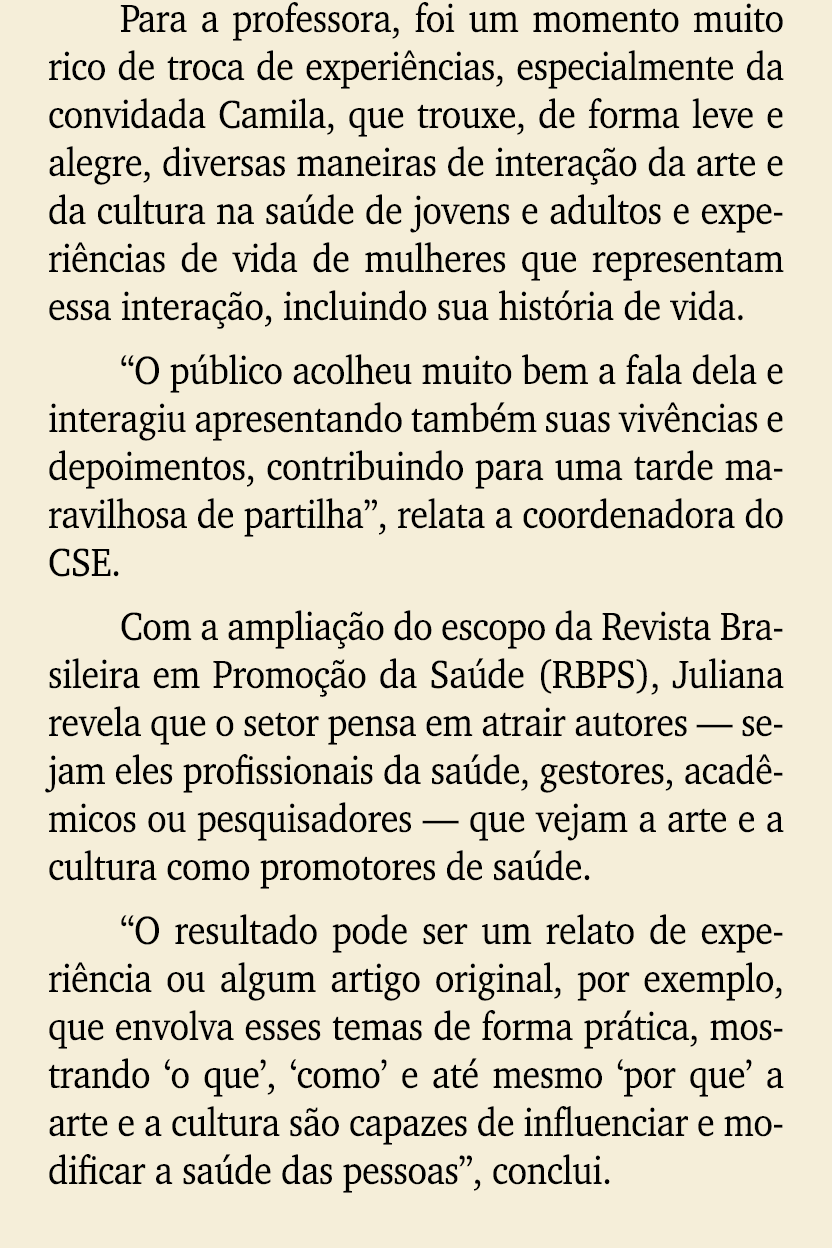 Para a professora, foi um momento muito rico de troca de experiências, especialmente da convidada Camila, que trouxe, de forma leve e alegre, diversas maneiras de interação da arte e da cultura na saúde de jovens e adultos e experiências de vida de mulheres que representam essa interação, incluindo sua história de vida.

“O público acolheu muito bem a fala dela e interagiu apresentando também suas vivências e depoimentos, contribuindo para uma tarde maravilhosa de partilha”, relata a coordenadora do CSE.

Com a ampliação do escopo da Revista Brasileira em Promoção da Saúde (RBPS), Juliana revela que o setor pensa em atrair autores — sejam eles profissionais da saúde, gestores, acadêmicos ou pesquisadores — que vejam a arte e a cultura como promotores de saúde.

“O resultado pode ser um relato de experiência ou algum artigo original, por exemplo, que envolva esses temas de forma prática, mostrando ‘o que’, ‘como’ e até mesmo ‘por que’ a arte e a cultura são capazes de influenciar e modificar a saúde das pessoas”, conclui.